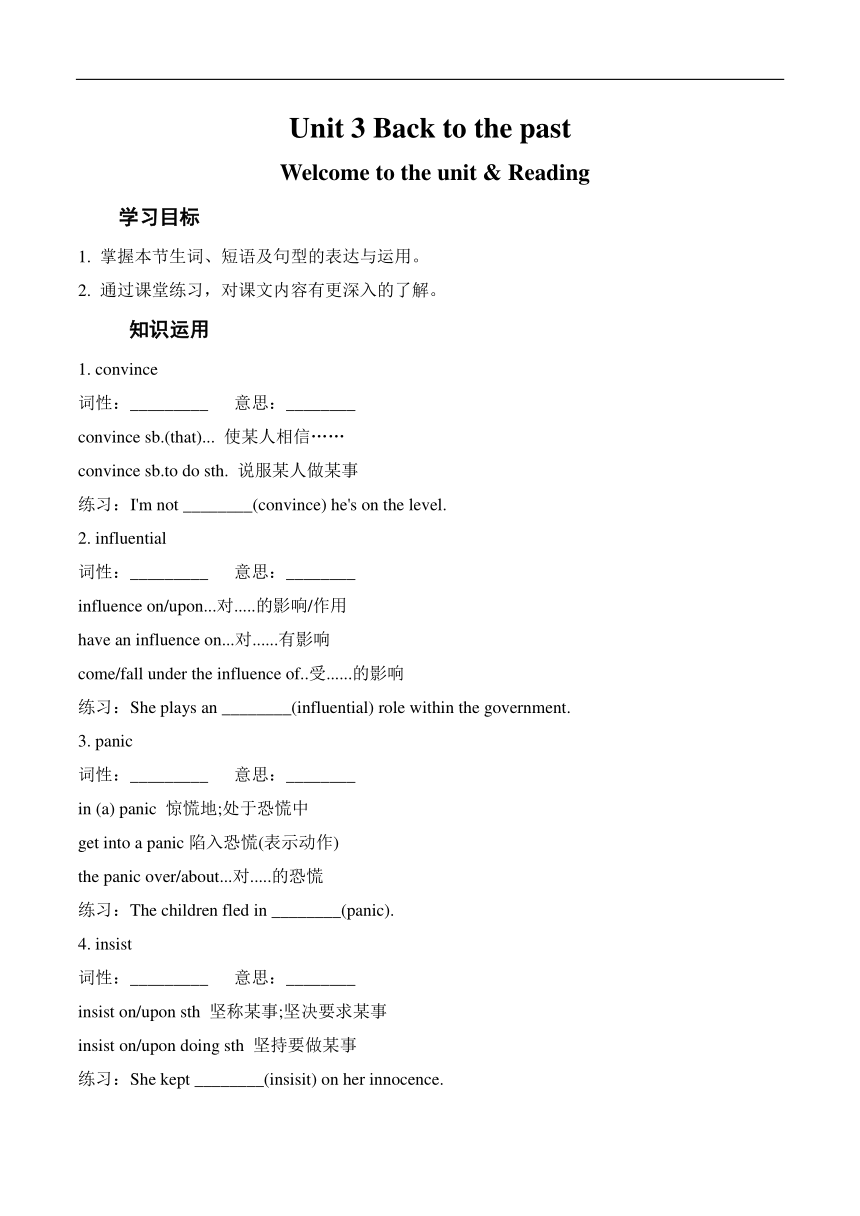 Unit 3 Back to the past

Welcome to the unit & Reading

学习目标

1. 掌握本节生词、短语及句型的表达与运用。

2. 通过课堂练习，对课文内容有更深入的了解。

知识运用

1. convince

词性：_________ 意思：________

convince sb.(that)... 使某人相信……

convince sb.to do sth. 说服某人做某事

练习：I'm not ________(convince) he's on the level.

2. influential

词性：_________ 意思：________

influence on/upon...对.....的影响/作用

have an influence on...对......有影响

come/fall under the influence of..受......的影响

练习：She plays an ________(influential) role within the government.

3. panic

词性：_________ 意思：________

in (a) panic 惊慌地;处于恐慌中

get into a panic 陷入恐慌(表示动作)

the panic over/about...对.....的恐慌

练习：The children fled in ________(panic).

4. insist

词性：_________ 意思：________

insist on/upon sth 坚称某事;坚决要求某事

insist on/upon doing sth 坚持要做某事

练习：She kept ________(insisit) on her innocence.